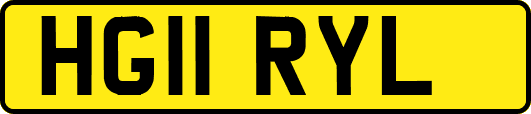 HG11 RYL